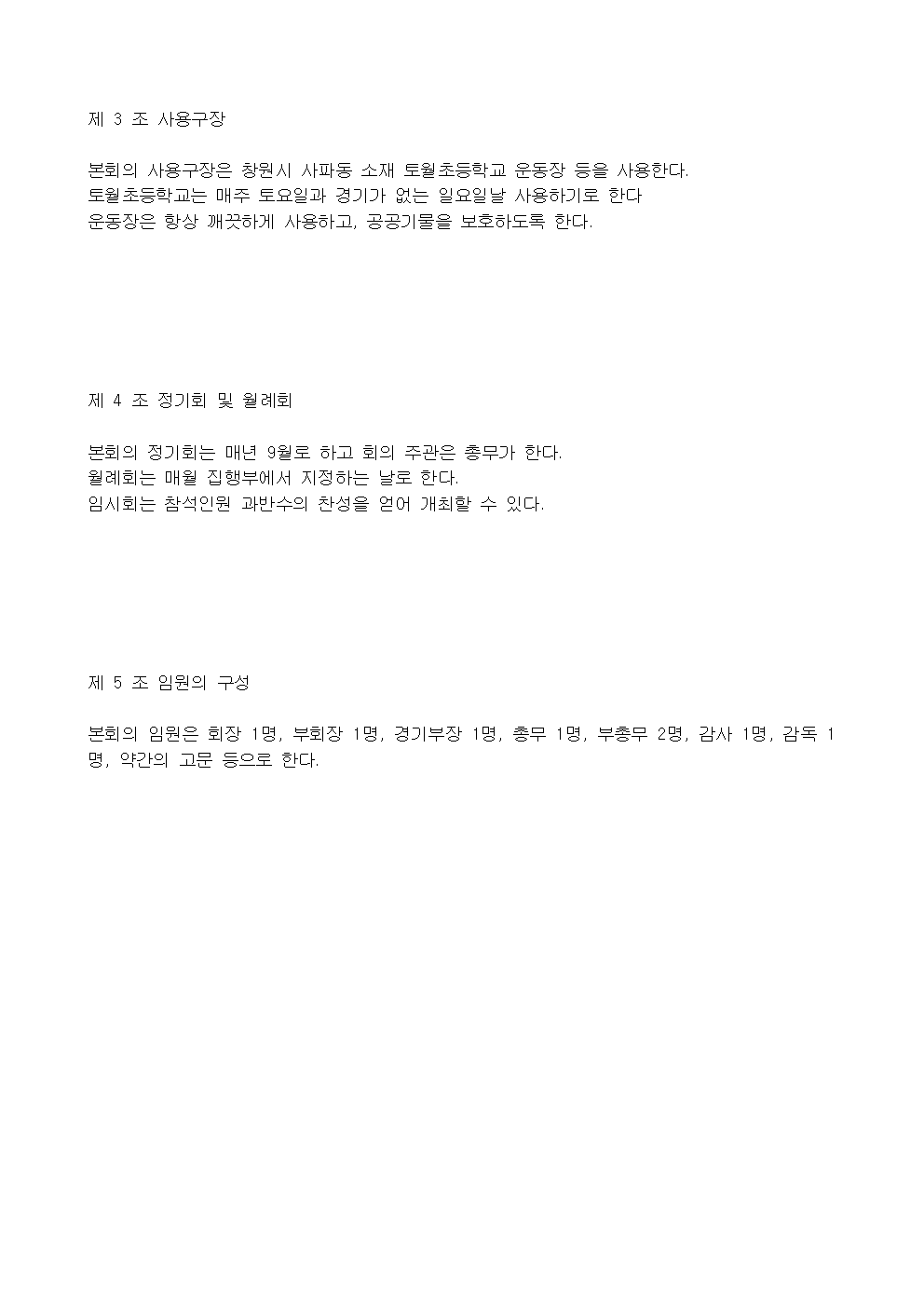 제 3 조 사용구장

본회의 사용구장은 창원시 사파동 소재 토월초등학교 운동장 등을 사용한다.
토월초등학교는 매주 토요일과 경기가 없는 일요일날 사용하기로 한다
운동장은 항상 깨끗하게 사용하고, 공공기물을 보호하도록 한다.

제 4 조 정기회 및 월례회

본회의 정기회는 매년 9월로 하고 회의 주관은 총무가 한다.
월례회는 매월 집행부에서 지정하는 날로 한다.
임시회는 참석인원 과반수의 찬성을 얻어 개최할 수 있다.

제 5 조 임원의 구성

본회의 임원은 회장 1명, 부회장 1명, 경기부장 1명, 총무 1명, 부총무 2명, 감사 1명, 감독 1명, 약간의 고문 등으로 한다.